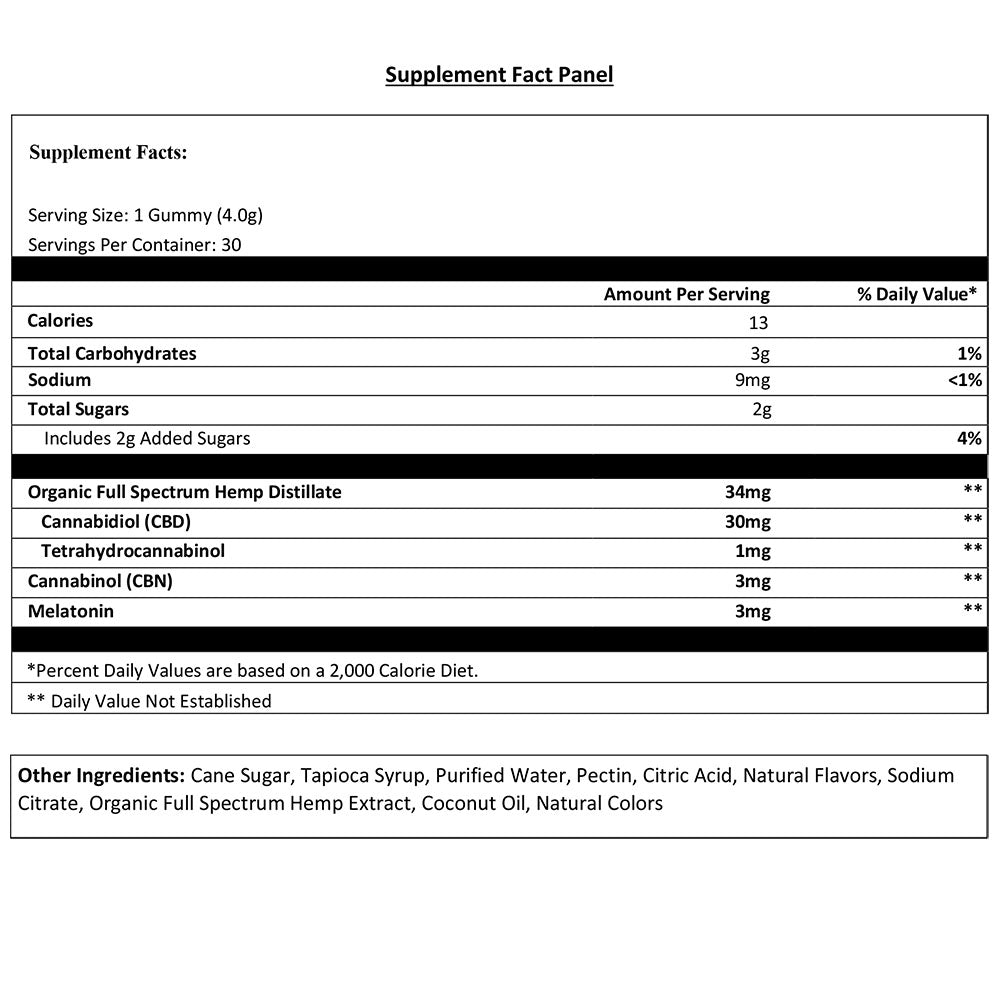 Supplement Fact Panel

Supplement Facts:

Serving Size: 1 Gummy (4.0g)
Servings Per Container: 30

| | Amount Per Serving | % Daily Value* |
|---|---|---|
| Calories | 13 | |
| Total Carbohydrates | 3g | 1% |
| Sodium | 9mg | <1% |
| Total Sugars | 2g | |
| Includes 2g Added Sugars | | 4% |
| Organic Full Spectrum Hemp Distillate | 34mg | ** |
| Cannabidiol (CBD) | 30mg | ** |
| Tetrahydrocannabinol | 1mg | ** |
| Cannabinol (CBN) | 3mg | ** |
| Melatonin | 3mg | ** |

*Percent Daily Values are based on a 2,000 Calorie Diet.
** Daily Value Not Established

Other Ingredients: Cane Sugar, Tapioca Syrup, Purified Water, Pectin, Citric Acid, Natural Flavors, Sodium Citrate, Organic Full Spectrum Hemp Extract, Coconut Oil, Natural Colors